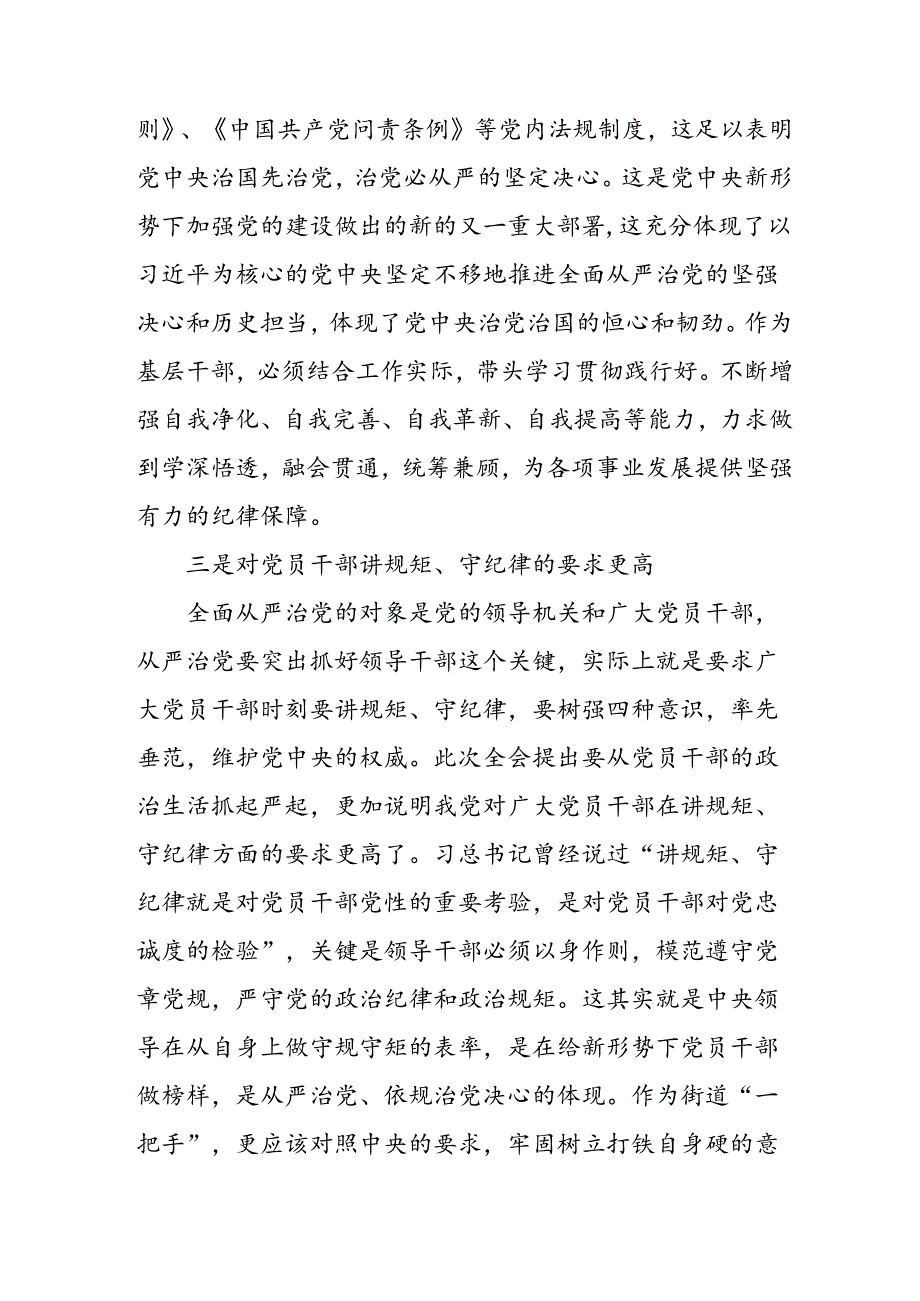 则》、《中国共产党问责条例》等党内法规制度，这足以表明党中央治国先治党，治党必从严的坚定决心。这是党中央新形势下加强党的建设做出的新的又一重大部署，这充分体现了以习近平为核心的党中央坚定不移地推进全面从严治党的坚强决心和历史担当，体现了党中央治党治国的恒心和韧劲。作为基层干部，必须结合工作实际，带头学习贯彻践行好。不断增强自我净化、自我完善、自我革新、自我提高等能力，力求做到学深悟透，融会贯通，统筹兼顾，为各项事业发展提供坚强有力的纪律保障。

三是对党员干部讲规矩、守纪律的要求更高

全面从严治党的对象是党的领导机关和广大党员干部，从严治党要突出抓好领导干部这个关键，实际上就是要求广大党员干部时刻要讲规矩、守纪律，要树强四种意识，率先垂范，维护党中央的权威。此次全会提出要从党员干部的政治生活抓起严起，更加说明我党对广大党员干部在讲规矩、守纪律方面的要求更高了。习总书记曾经说过“讲规矩、守纪律就是对党员干部党性的重要考验，是对党员干部对党忠诚度的检验”，关键是领导干部必须以身作则，模范遵守党章党规，严守党的政治纪律和政治规矩。这其实就是中央领导在从自身上做守规守矩的表率，是在给新形势下党员干部做榜样，是从严治党、依规治党决心的体现。作为街道“一把手”，更应该对照中央的要求，牢固树立打铁自身硬的意